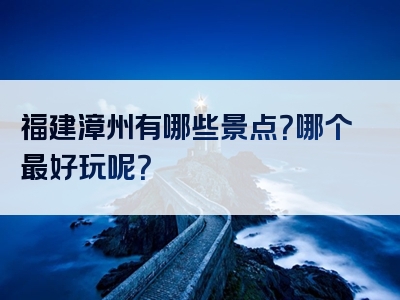 福建漳州有哪些景点?哪个最好玩呢?